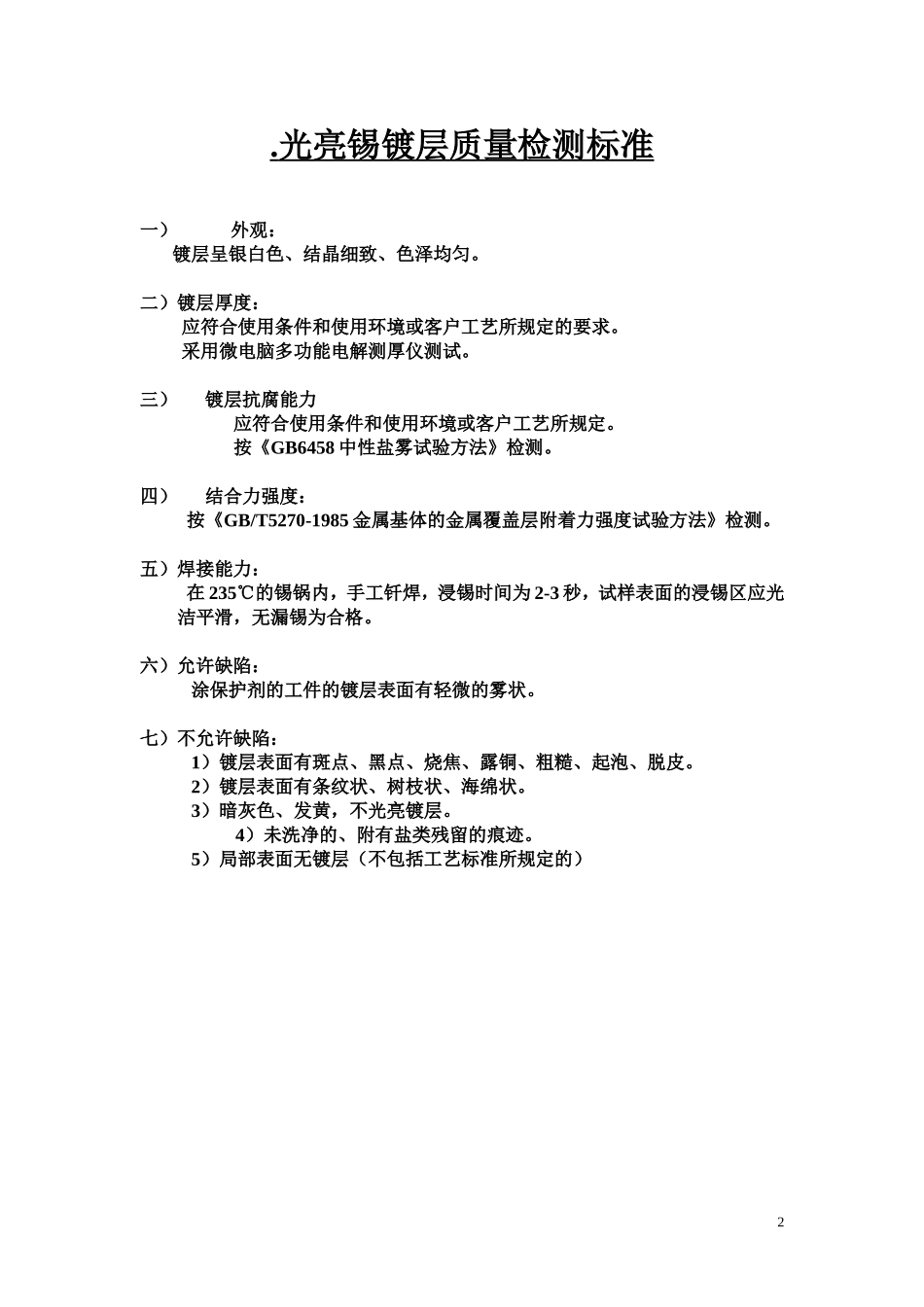 .光亮锡镀层质量检测标准

一） 外观：
镀层呈银白色、结晶细致、色泽均匀。

二）镀层厚度：
应符合使用条件和使用环境或客户工艺所规定的要求。
采用微电脑多功能电解测厚仪测试。

三） 镀层抗腐能力
应符合使用条件和使用环境或客户工艺所规定。
按《GB6458 中性盐雾试验方法》检测。

四） 结合力强度：
按《GB/T5270-1985 金属基体的金属覆盖层附着力强度试验方法》检测。

五）焊接能力：
在 235℃的锡锅内，手工钎焊，浸锡时间为 2-3 秒，试样表面的浸锡区应光洁平滑，无漏锡为合格。

六）允许缺陷：
涂保护剂的工件的镀层表面有轻微的雾状。

七）不允许缺陷：
1）镀层表面有斑点、黑点、烧焦、露铜、粗糙、起泡、脱皮。
2）镀层表面有条纹状、树枝状、海绵状。
3）暗灰色、发黄，不光亮镀层。
4）未洗净的、附有盐类残留的痕迹。
5）局部表面无镀层（不包括工艺标准所规定的）

2